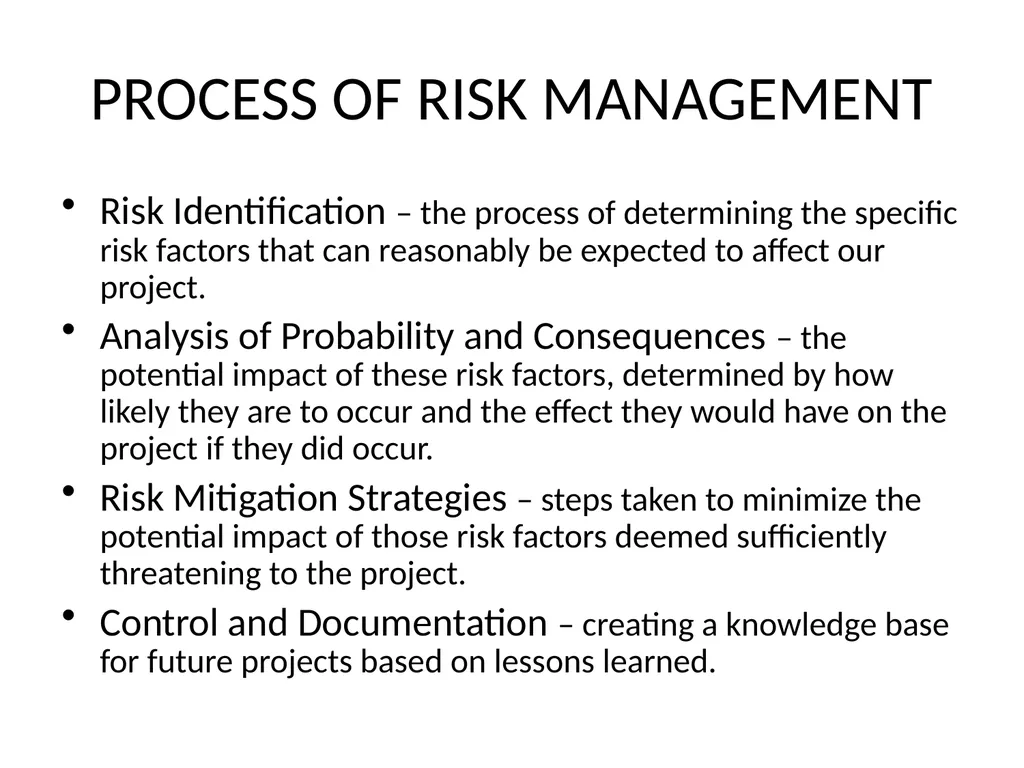 PROCESS OF RISK MANAGEMENT

• Risk Identification – the process of determining the specific risk factors that can reasonably be expected to affect our project.

• Analysis of Probability and Consequences – the potential impact of these risk factors, determined by how likely they are to occur and the effect they would have on the project if they did occur.

• Risk Mitigation Strategies – steps taken to minimize the potential impact of those risk factors deemed sufficiently threatening to the project.

• Control and Documentation – creating a knowledge base for future projects based on lessons learned.